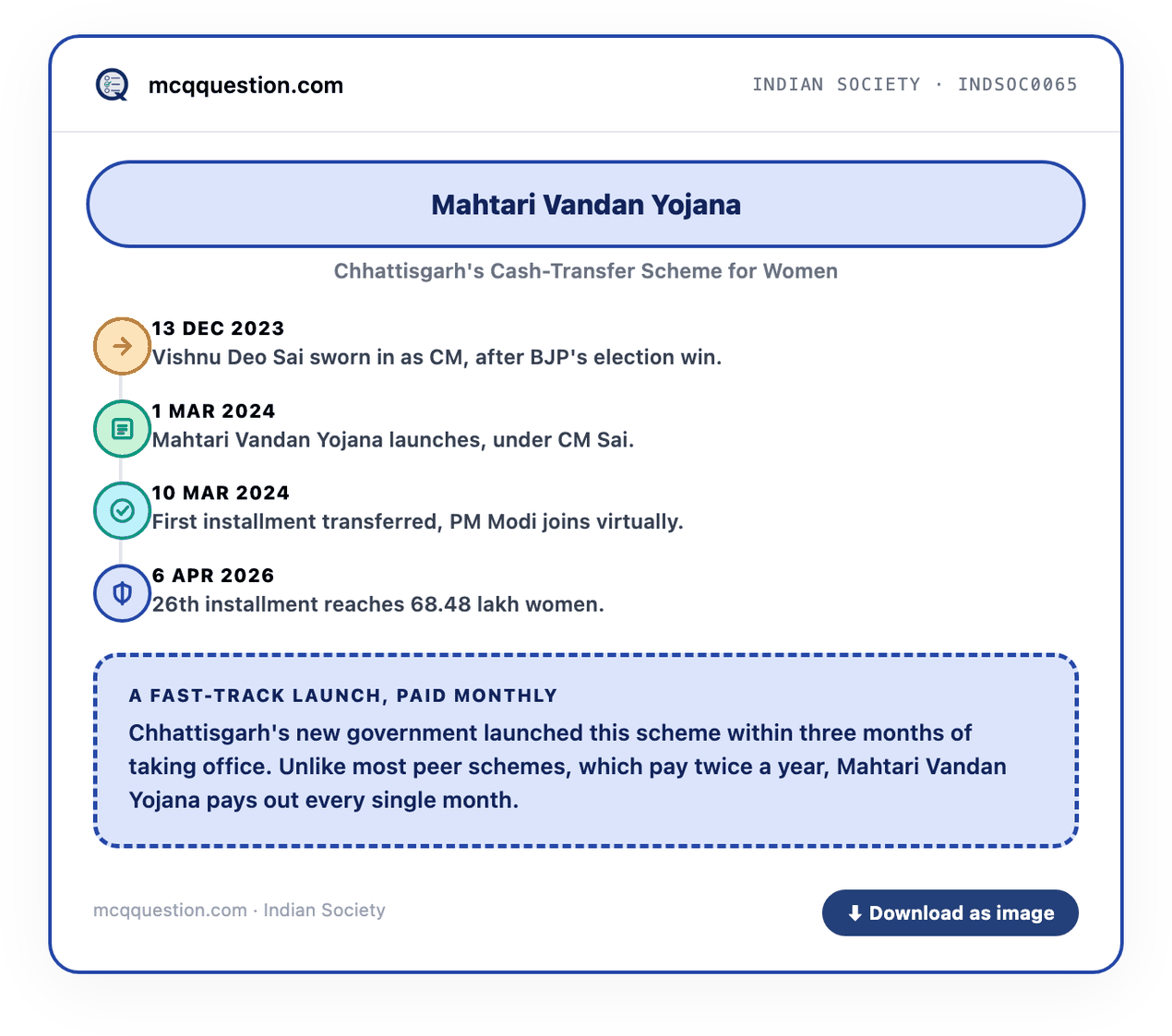 mcqquestion.com

INDIAN SOCIETY · INDSOC0065

Mahtari Vandan Yojana

Chhattisgarh's Cash-Transfer Scheme for Women

13 DEC 2023
Vishnu Deo Sai sworn in as CM, after BJP's election win.

1 MAR 2024
Mahtari Vandan Yojana launches, under CM Sai.

10 MAR 2024
First installment transferred, PM Modi joins virtually.

6 APR 2026
26th installment reaches 68.48 lakh women.

A FAST-TRACK LAUNCH, PAID MONTHLY

Chhattisgarh's new government launched this scheme within three months of taking office. Unlike most peer schemes, which pay twice a year, Mahtari Vandan Yojana pays out every single month.

mcqquestion.com · Indian Society

Download as image